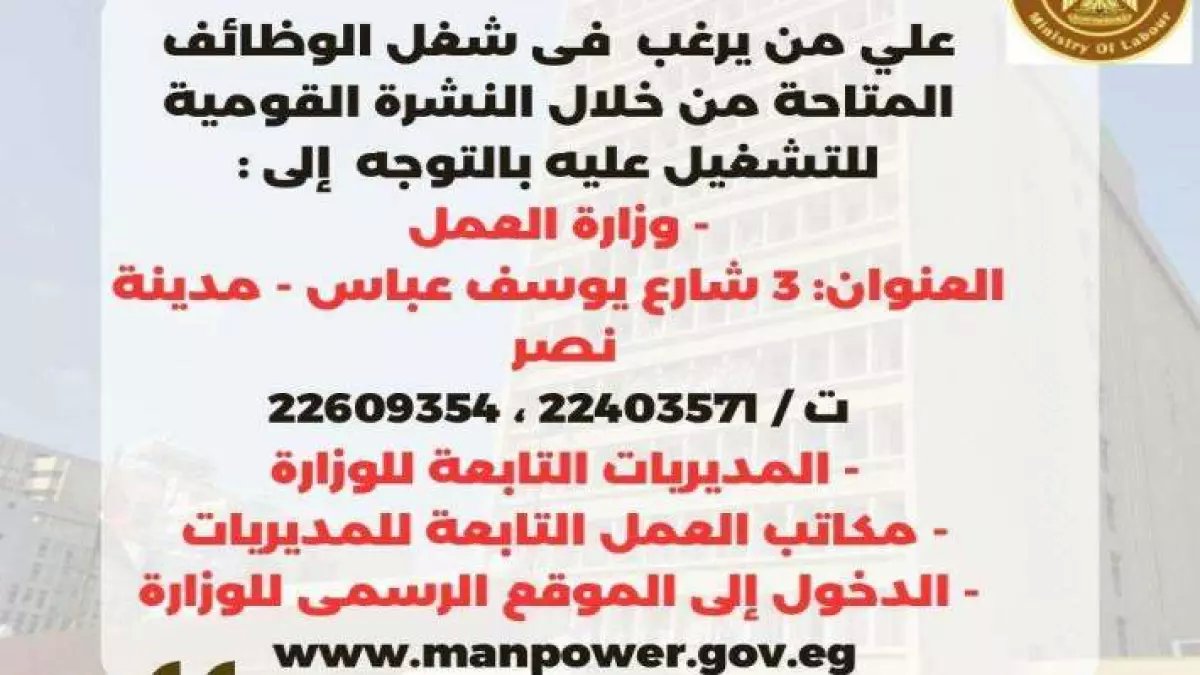 Ministry Of Labour

علي من يرغب فى شغل الوظائف المتاحة من خلال النشرة القومية للتشغيل عليه بالتوجه إلى :

- وزارة العمل

العنوان: 3 شارع يوسف عباس - مدينة نصر

ت / 22403571 ، 22609354

- المديريات التابعة للوزارة

- مكاتب العمل التابعة للمديريات

- الدخول إلى الموقع الرسمى للوزارة

www.manpower.gov.eg